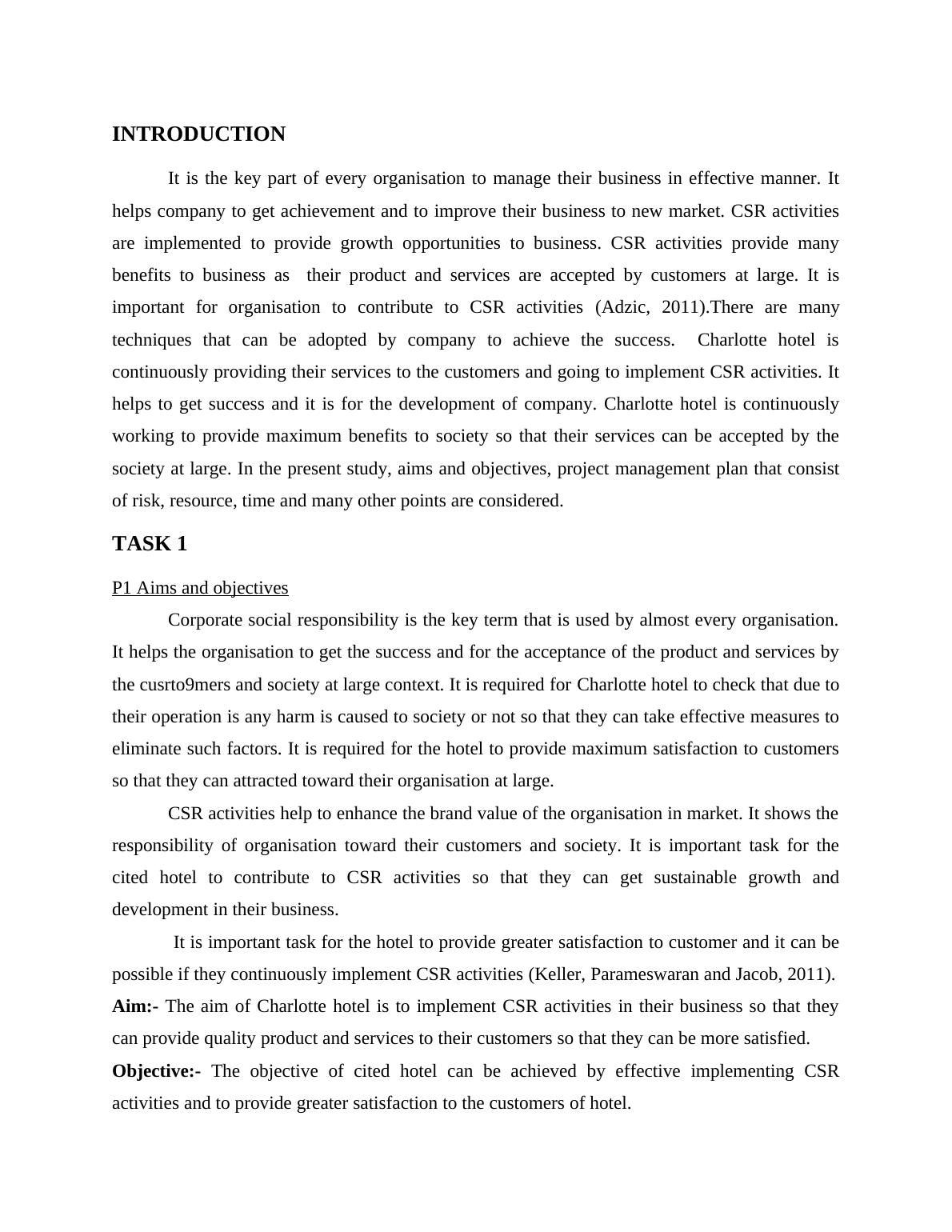 INTRODUCTION

It is the key part of every organisation to manage their business in effective manner. It helps company to get achievement and to improve their business to new market. CSR activities are implemented to provide growth opportunities to business. CSR activities provide many benefits to business as their product and services are accepted by customers at large. It is important for organisation to contribute to CSR activities (Adzic, 2011).There are many techniques that can be adopted by company to achieve the success. Charlotte hotel is continuously providing their services to the customers and going to implement CSR activities. It helps to get success and it is for the development of company. Charlotte hotel is continuously working to provide maximum benefits to society so that their services can be accepted by the society at large. In the present study, aims and objectives, project management plan that consist of risk, resource, time and many other points are considered.

TASK 1

P1 Aims and objectives

Corporate social responsibility is the key term that is used by almost every organisation. It helps the organisation to get the success and for the acceptance of the product and services by the cusrto9mers and society at large context. It is required for Charlotte hotel to check that due to their operation is any harm is caused to society or not so that they can take effective measures to eliminate such factors. It is required for the hotel to provide maximum satisfaction to customers so that they can attracted toward their organisation at large.

CSR activities help to enhance the brand value of the organisation in market. It shows the responsibility of organisation toward their customers and society. It is important task for the cited hotel to contribute to CSR activities so that they can get sustainable growth and development in their business.

It is important task for the hotel to provide greater satisfaction to customer and it can be possible if they continuously implement CSR activities (Keller, Parameswaran and Jacob, 2011).

Aim:- The aim of Charlotte hotel is to implement CSR activities in their business so that they can provide quality product and services to their customers so that they can be more satisfied.

Objective:- The objective of cited hotel can be achieved by effective implementing CSR activities and to provide greater satisfaction to the customers of hotel.